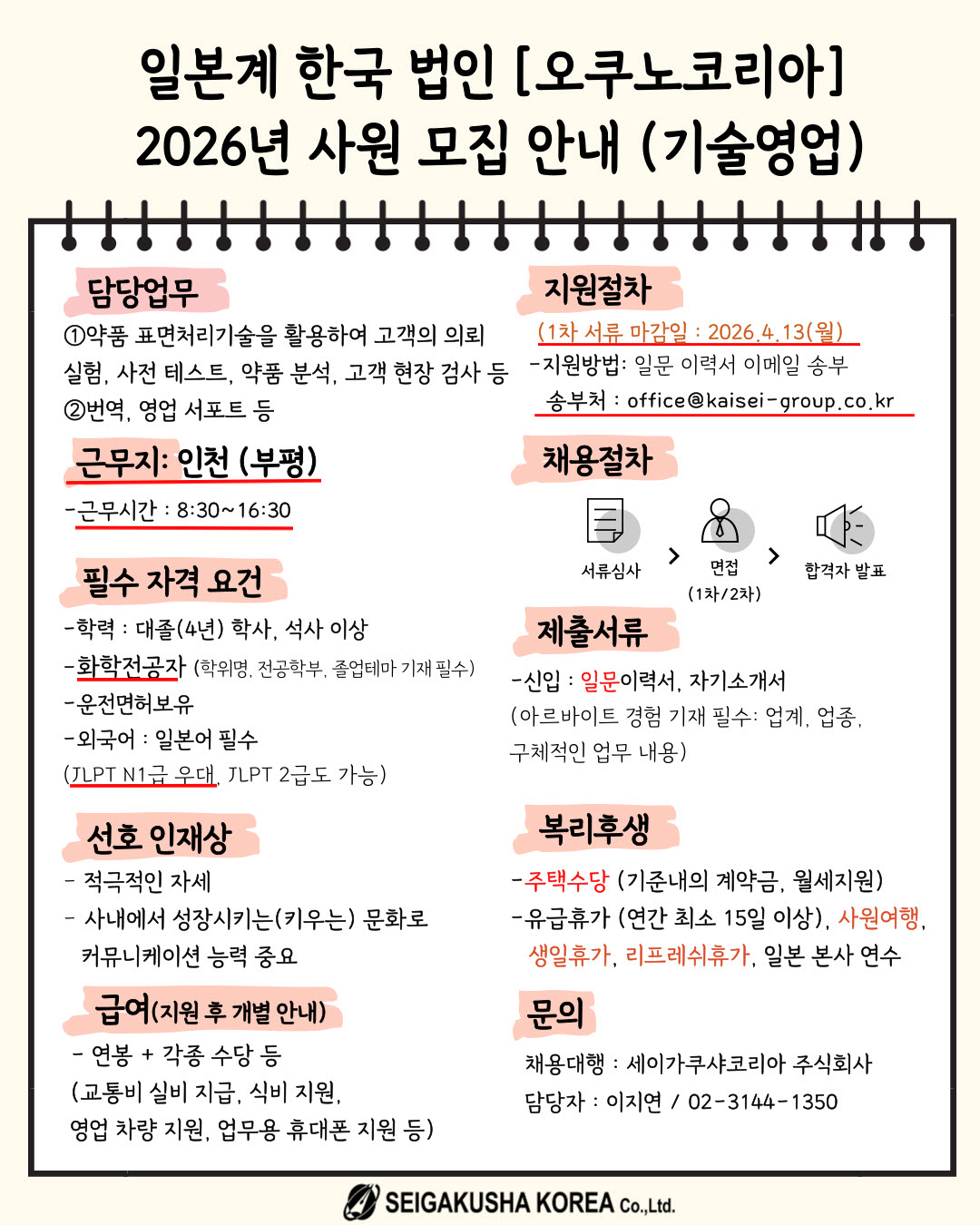 일본계 한국 법인 [오쿠노코리아]
2026년 사원 모집 안내 (기술영업)

담당업무
①약품 표면처리기술을 활용하여 고객의 의뢰 실험, 사전 테스트, 약품 분석, 고객 현장 검사 등
②번역, 영업 서포트 등

근무지: 인천 (부평)
-근무시간 : 8:30~16:30

필수 자격 요건
-학력 : 대졸(4년) 학사, 석사 이상
-화학전공자 (학위명, 전공학부, 졸업테마 기재 필수)
-운전면허보유
-외국어 : 일본어 필수
(JLPT N1급 우대, JLPT 2급도 가능)

선호 인재상
- 적극적인 자세
- 사내에서 성장시키는(키우는) 문화로 커뮤니케이션 능력 중요

급여(지원 후 개별 안내)
- 연봉 + 각종 수당 등
(교통비 실비 지급, 식비 지원, 영업 차량 지원, 업무용 휴대폰 지원 등)

지원절차
(1차 서류 마감일 : 2026.4.13(월)
-지원방법: 일문 이력서 이메일 송부
송부처 : office@kaisei-group.co.kr

채용절차
서류심사 > 면접 (1차/2차) > 합격자 발표

제출서류
-신입 : 일문이력서, 자기소개서
(아르바이트 경험 기재 필수: 업계, 업종, 구체적인 업무 내용)

복리후생
-주택수당 (기준내의 계약금, 월세지원)
-유급휴가 (연간 최소 15일 이상), 사원여행, 생일휴가, 리프레쉬휴가, 일본 본사 연수

문의
채용대행 : 세이가쿠샤코리아 주식회사
담당자 : 이지연 / 02-3144-1350

SEIGAKUSHA KOREA Co.,Ltd.